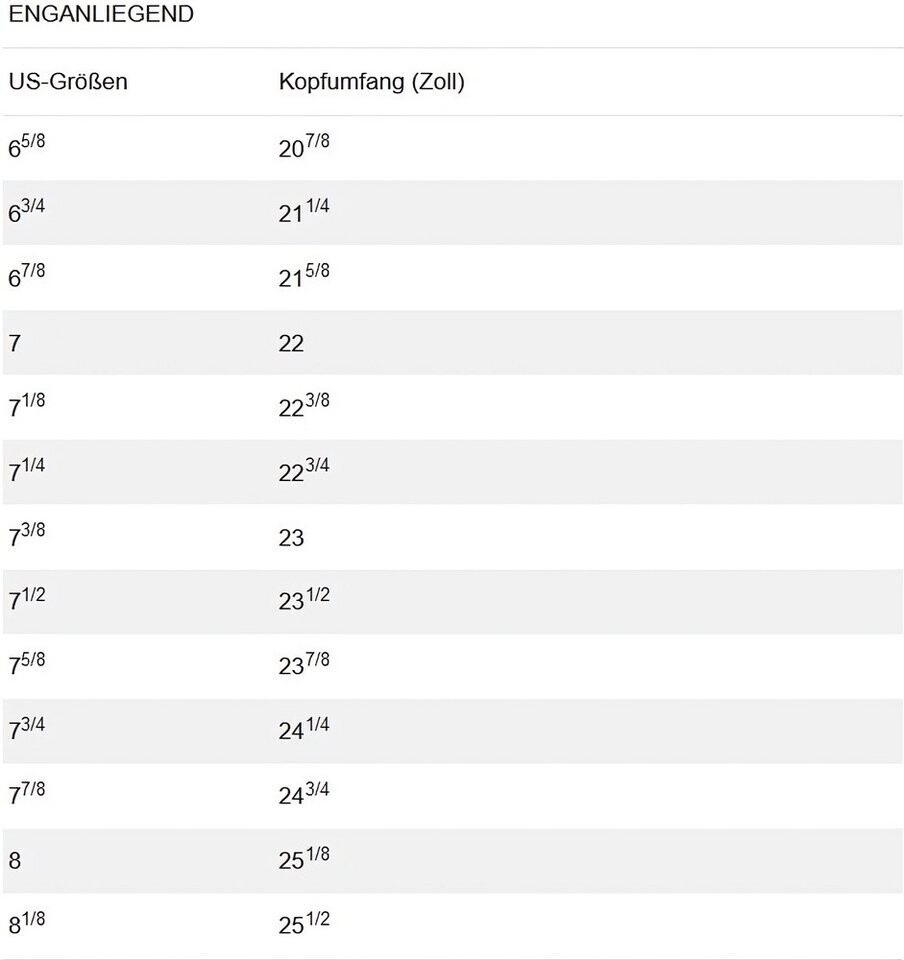 ENGANLIEGEND

| US-Größen | Kopfumfang (Zoll) |
|---|---|
| $6^{5/8}$ | $20^{7/8}$ |
| $6^{3/4}$ | $21^{1/4}$ |
| $6^{7/8}$ | $21^{5/8}$ |
| 7 | 22 |
| $7^{1/8}$ | $22^{3/8}$ |
| $7^{1/4}$ | $22^{3/4}$ |
| $7^{3/8}$ | 23 |
| $7^{1/2}$ | $23^{1/2}$ |
| $7^{5/8}$ | $23^{7/8}$ |
| $7^{3/4}$ | $24^{1/4}$ |
| $7^{7/8}$ | $24^{3/4}$ |
| 8 | $25^{1/8}$ |
| $8^{1/8}$ | $25^{1/2}$ |